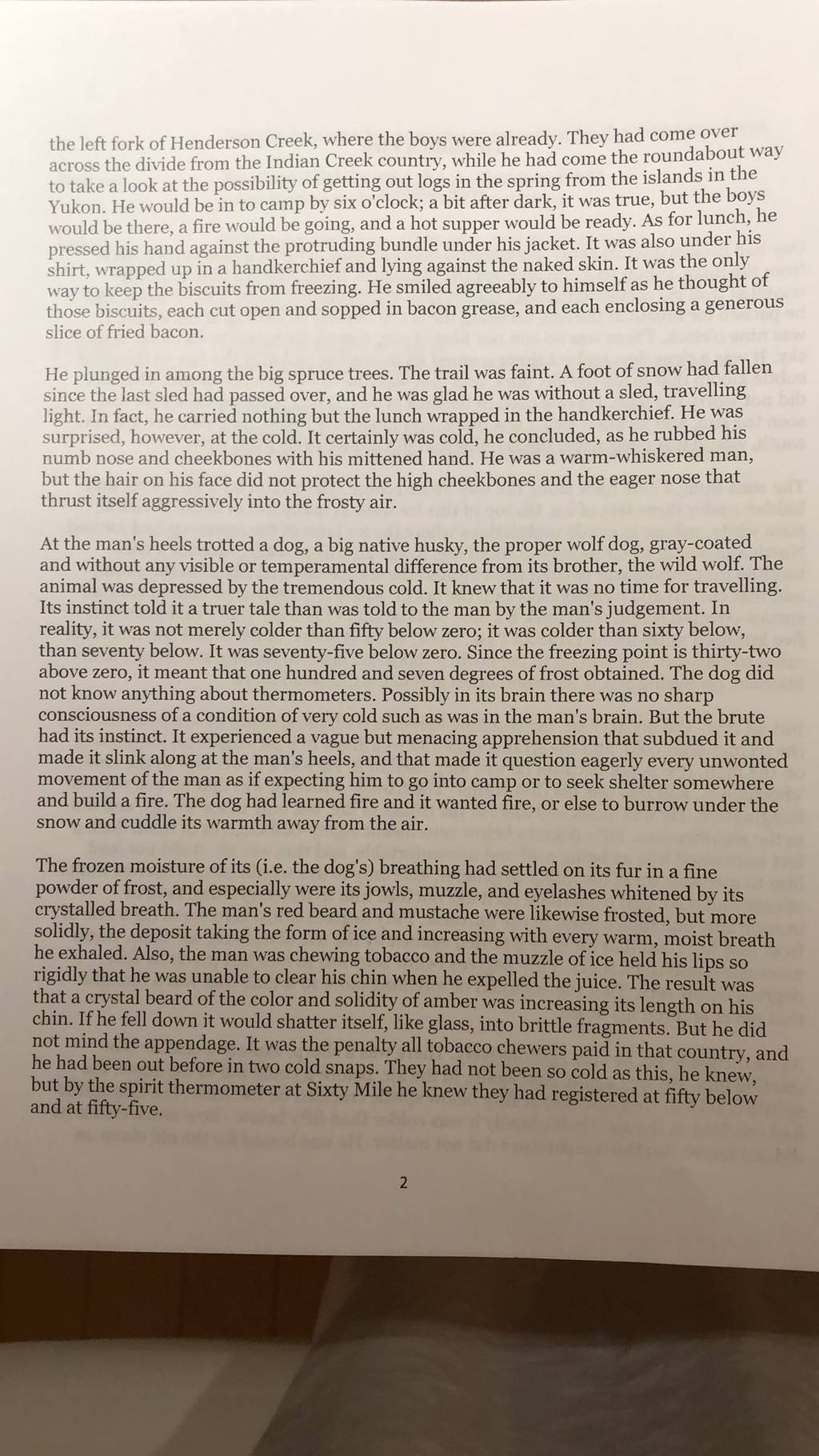 the left fork of Henderson Creek, where the boys were already. They had come over across the divide from the Indian Creek country, while he had come the roundabout way to take a look at the possibility of getting out logs in the spring from the islands in the Yukon. He would be in to camp by six o'clock; a bit after dark, it was true, but the boys would be there, a fire would be going, and a hot supper would be ready. As for lunch, he pressed his hand against the protruding bundle under his jacket. It was also under his shirt, wrapped up in a handkerchief and lying against the naked skin. It was the only way to keep the biscuits from freezing. He smiled agreeably to himself as he thought of those biscuits, each cut open and sopped in bacon grease, and each enclosing a generous slice of fried bacon.

He plunged in among the big spruce trees. The trail was faint. A foot of snow had fallen since the last sled had passed over, and he was glad he was without a sled, travelling light. In fact, he carried nothing but the lunch wrapped in the handkerchief. He was surprised, however, at the cold. It certainly was cold, he concluded, as he rubbed his numb nose and cheekbones with his mittened hand. He was a warm-whiskered man, but the hair on his face did not protect the high cheekbones and the eager nose that thrust itself aggressively into the frosty air.

At the man's heels trotted a dog, a big native husky, the proper wolf dog, gray-coated and without any visible or temperamental difference from its brother, the wild wolf. The animal was depressed by the tremendous cold. It knew that it was no time for travelling. Its instinct told it a truer tale than was told to the man by the man's judgement. In reality, it was not merely colder than fifty below zero; it was colder than sixty below, than seventy below. It was seventy-five below zero. Since the freezing point is thirty-two above zero, it meant that one hundred and seven degrees of frost obtained. The dog did not know anything about thermometers. Possibly in its brain there was no sharp consciousness of a condition of very cold such as was in the man's brain. But the brute had its instinct. It experienced a vague but menacing apprehension that subdued it and made it slink along at the man's heels, and that made it question eagerly every unwonted movement of the man as if expecting him to go into camp or to seek shelter somewhere and build a fire. The dog had learned fire and it wanted fire, or else to burrow under the snow and cuddle its warmth away from the air.

The frozen moisture of its (i.e. the dog's) breathing had settled on its fur in a fine powder of frost, and especially were its jowls, muzzle, and eyelashes whitened by its crystalled breath. The man's red beard and mustache were likewise frosted, but more solidly, the deposit taking the form of ice and increasing with every warm, moist breath he exhaled. Also, the man was chewing tobacco and the muzzle of ice held his lips so rigidly that he was unable to clear his chin when he expelled the juice. The result was that a crystal beard of the color and solidity of amber was increasing its length on his chin. If he fell down it would shatter itself, like glass, into brittle fragments. But he did not mind the appendage. It was the penalty all tobacco chewers paid in that country, and he had been out before in two cold snaps. They had not been so cold as this, he knew, but by the spirit thermometer at Sixty Mile he knew they had registered at fifty below and at fifty-five.

2